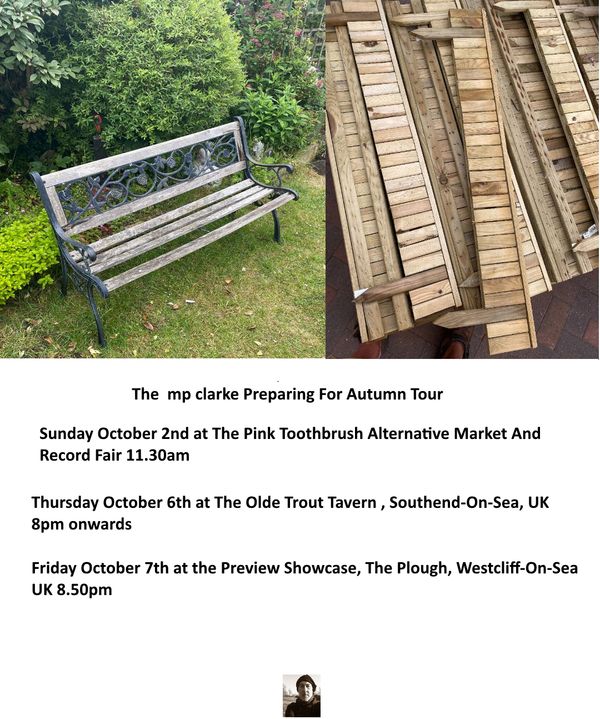 The  mp clarke Preparing For Autumn Tour

Sunday October 2nd at The Pink Toothbrush Alternative Market And Record Fair 11.30am

Thursday October 6th at The Olde Trout Tavern , Southend-On-Sea, UK 8pm onwards

Friday October 7th at the Preview Showcase, The Plough, Westcliff-On-Sea UK 8.50pm